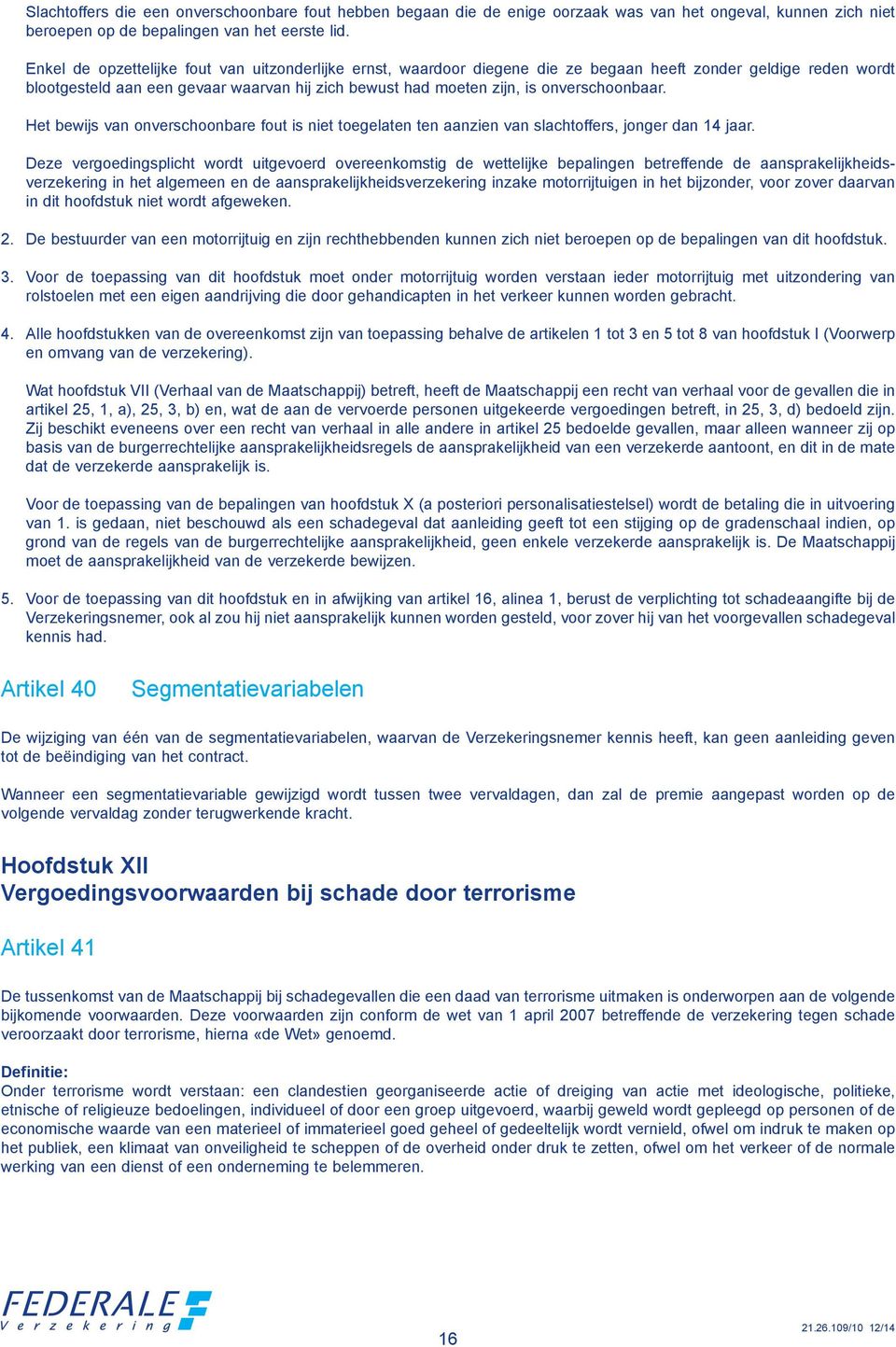 Slachtoffers die een onverschoonbare fout hebben begaan die de enige oorzaak was van het ongeval, kunnen zich niet beroepen op de bepalingen van het eerste lid.

Enkel de opzettelijke fout van uitzonderlijke ernst, waardoor diegene die ze begaan heeft zonder geldige reden wordt blootgesteld aan een gevaar waarvan hij zich bewust had moeten zijn, is onverschoonbaar.

Het bewijs van onverschoonbare fout is niet toegelaten ten aanzien van slachtoffers, jonger dan 14 jaar.

Deze vergoedingsplicht wordt uitgevoerd overeenkomstig de wettelijke bepalingen betreffende de aansprakelijkheidsverzekering in het algemeen en de aansprakelijkheidsverzekering inzake motorrijtuigen in het bijzonder, voor zover daarvan in dit hoofdstuk niet wordt afgeweken.

2. De bestuurder van een motorrijtuig en zijn rechthebbenden kunnen zich niet beroepen op de bepalingen van dit hoofdstuk.

3. Voor de toepassing van dit hoofdstuk moet onder motorrijtuig worden verstaan ieder motorrijtuig met uitzondering van rolstoelen met een eigen aandrijving die door gehandicapten in het verkeer kunnen worden gebracht.

4. Alle hoofdstukken van de overeenkomst zijn van toepassing behalve de artikelen 1 tot 3 en 5 tot 8 van hoofdstuk I (Voorwerp en omvang van de verzekering).

Wat hoofdstuk VII (Verhaal van de Maatschappij) betreft, heeft de Maatschappij een recht van verhaal voor de gevallen die in artikel 25, 1, a), 25, 3, b) en, wat de aan de vervoerde personen uitgekeerde vergoedingen betreft, in 25, 3, d) bedoeld zijn. Zij beschikt eveneens over een recht van verhaal in alle andere in artikel 25 bedoelde gevallen, maar alleen wanneer zij op basis van de burgerrechtelijke aansprakelijkheidsregels de aansprakelijkheid van een verzekerde aantoont, en dit in de mate dat de verzekerde aansprakelijk is.

Voor de toepassing van de bepalingen van hoofdstuk X (a posteriori personalisatiestelsel) wordt de betaling die in uitvoering van 1. is gedaan, niet beschouwd als een schadegeval dat aanleiding geeft tot een stijging op de gradenschaal indien, op grond van de regels van de burgerrechtelijke aansprakelijkheid, geen enkele verzekerde aansprakelijk is. De Maatschappij moet de aansprakelijkheid van de verzekerde bewijzen.

5. Voor de toepassing van dit hoofdstuk en in afwijking van artikel 16, alinea 1, berust de verplichting tot schadeaangifte bij de Verzekeringsnemer, ook al zou hij niet aansprakelijk kunnen worden gesteld, voor zover hij van het voorgevallen schadegeval kennis had.

Artikel 40 Segmentatievariabelen

De wijziging van één van de segmentatievariabelen, waarvan de Verzekeringsnemer kennis heeft, kan geen aanleiding geven tot de beëindiging van het contract.

Wanneer een segmentatievariable gewijzigd wordt tussen twee vervaldagen, dan zal de premie aangepast worden op de volgende vervaldag zonder terugwerkende kracht.

Hoofdstuk XII
Vergoedingsvoorwaarden bij schade door terrorisme

Artikel 41

De tussenkomst van de Maatschappij bij schadegevallen die een daad van terrorisme uitmaken is onderworpen aan de volgende bijkomende voorwaarden. Deze voorwaarden zijn conform de wet van 1 april 2007 betreffende de verzekering tegen schade veroorzaakt door terrorisme, hierna «de Wet» genoemd.

Definitie:
Onder terrorisme wordt verstaan: een clandestien georganiseerde actie of dreiging van actie met ideologische, politieke, etnische of religieuze bedoelingen, individueel of door een groep uitgevoerd, waarbij geweld wordt gepleegd op personen of de economische waarde van een materieel of immaterieel goed geheel of gedeeltelijk wordt vernield, ofwel om indruk te maken op het publiek, een klimaat van onveiligheid te scheppen of de overheid onder druk te zetten, ofwel om het verkeer of de normale werking van een dienst of een onderneming te belemmeren.

FEDERALE
Verzekering

16

21.26.109/10 12/14